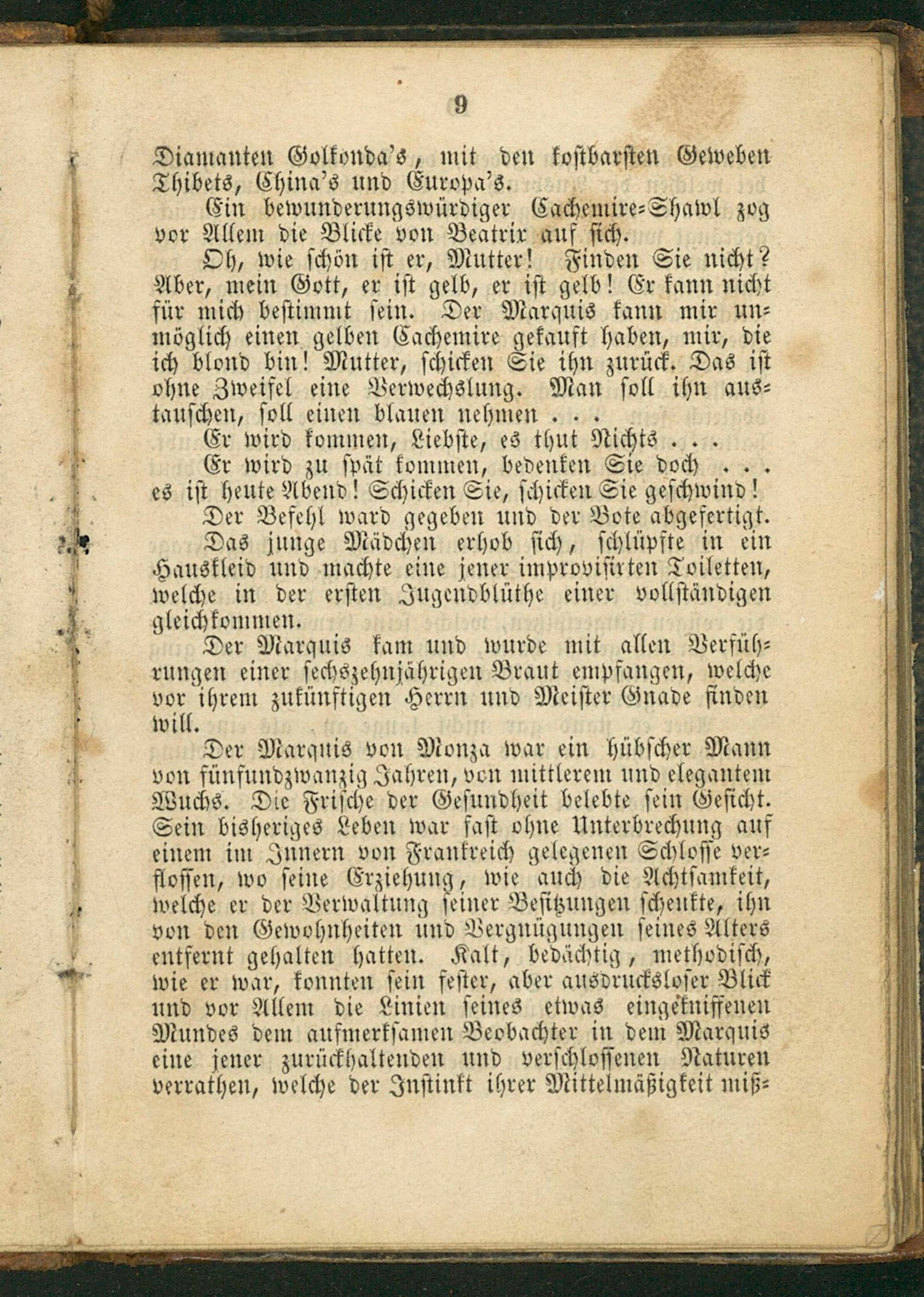 9

Diamanten Golkonda's, mit den kostbarsten Geweben Thibets, China's und Europa's.

Ein bewunderungswürdiger Cachemire-Shawl zog vor Allem die Blicke von Beatrix auf sich.

Oh, wie schön ist er, Mutter! Finden Sie nicht? Aber, mein Gott, er ist gelb, er ist gelb! Er kann nicht für mich bestimmt sein. Der Marquis kann mir unmöglich einen gelben Cachemire gekauft haben, mir, die ich blond bin! Mutter, schicken Sie ihn zurück. Das ist ohne Zweifel eine Verwechslung. Man soll ihn austauschen, soll einen blauen nehmen . . .

Er wird kommen, Liebste, es thut Nichts . . .

Er wird zu spät kommen, bedenken Sie doch . . . es ist heute Abend! Schicken Sie, schicken Sie geschwind!

Der Befehl ward gegeben und der Bote abgefertigt.

Das junge Mädchen erhob sich, schlüpfte in ein Hauskleid und machte eine jener improvisirten Toiletten, welche in der ersten Jugendblüthe einer vollständigen gleichkommen.

Der Marquis kam und wurde mit allen Verführungen einer sechszehnjährigen Braut empfangen, welche vor ihrem zukünftigen Herrn und Meister Gnade finden will.

Der Marquis von Monza war ein hübscher Mann von fünfundzwanzig Jahren, von mittlerem und elegantem Wuchs. Die Frische der Gesundheit belebte sein Gesicht. Sein bisheriges Leben war fast ohne Unterbrechung auf einem im Innern von Frankreich gelegenen Schlosse verflossen, wo seine Erziehung, wie auch die Achtsamkeit, welche er der Verwaltung seiner Besitzungen schenkte, ihn von den Gewohnheiten und Vergnügungen seines Alters entfernt gehalten hatten. Kalt, bedächtig, methodisch, wie er war, konnten sein fester, aber ausdrucksloser Blick und vor Allem die Linien seines etwas eingekniffenen Mundes dem aufmerksamen Beobachter in dem Marquis eine jener zurückhaltenden und verschlossenen Naturen verrathen, welche der Instinkt ihrer Mittelmäßigkeit miß-